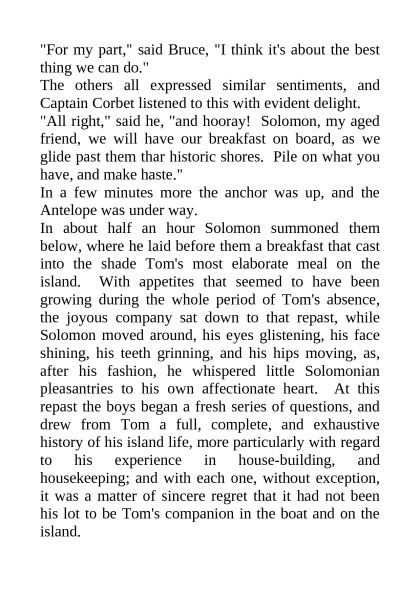 "For my part," said Bruce, "I think it's about the best thing we can do."
The others all expressed similar sentiments, and Captain Corbet listened to this with evident delight.
"All right," said he, "and hooray! Solomon, my aged friend, we will have our breakfast on board, as we glide past them thar historic shores. Pile on what you have, and make haste."
In a few minutes more the anchor was up, and the Antelope was under way.
In about half an hour Solomon summoned them below, where he laid before them a breakfast that cast into the shade Tom's most elaborate meal on the island. With appetites that seemed to have been growing during the whole period of Tom's absence, the joyous company sat down to that repast, while Solomon moved around, his eyes glistening, his face shining, his teeth grinning, and his hips moving, as, after his fashion, he whispered little Solomonian pleasantries to his own affectionate heart. At this repast the boys began a fresh series of questions, and drew from Tom a full, complete, and exhaustive history of his island life, more particularly with regard to his experience in house-building, and housekeeping; and with each one, without exception, it was a matter of sincere regret that it had not been his lot to be Tom's companion in the boat and on the island.